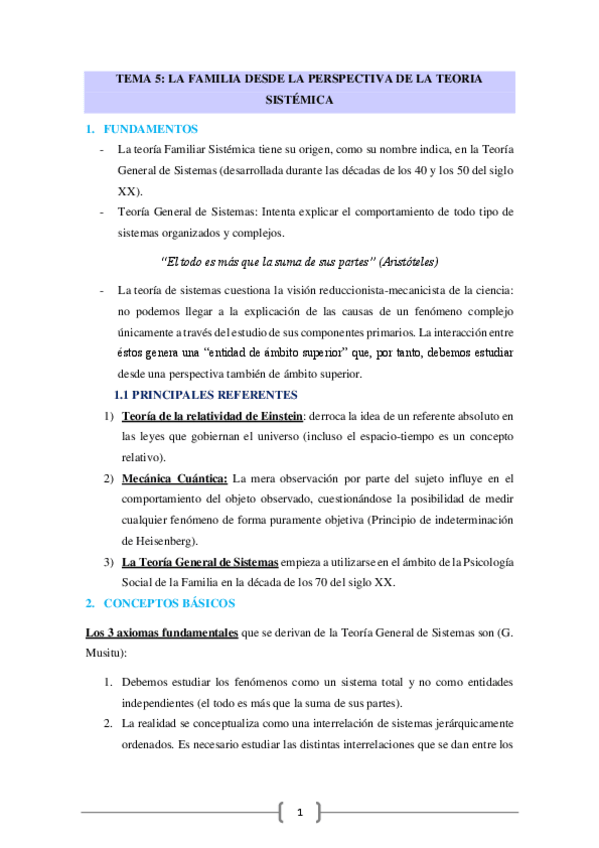 TEMA 5: LA FAMILIA DESDE LA PERSPECTIVA DE LA TEORIA SISTÉMICA

1. FUNDAMENTOS

- La teoría Familiar Sistémica tiene su origen, como su nombre indica, en la Teoría General de Sistemas (desarrollada durante las décadas de los 40 y los 50 del siglo XX).
- Teoría General de Sistemas: Intenta explicar el comportamiento de todo tipo de sistemas organizados y complejos.

"El todo es más que la suma de sus partes" (Aristóteles)

- La teoría de sistemas cuestiona la visión reduccionista-mecanicista de la ciencia: no podemos llegar a la explicación de las causas de un fenómeno complejo únicamente a través del estudio de sus componentes primarios. La interacción entre éstos genera una "entidad de ámbito superior" que, por tanto, debemos estudiar desde una perspectiva también de ámbito superior.

1.1 PRINCIPALES REFERENTES

1) Teoría de la relatividad de Einstein: derroca la idea de un referente absoluto en las leyes que gobiernan el universo (incluso el espacio-tiempo es un concepto relativo).
2) Mecánica Cuántica: La mera observación por parte del sujeto influye en el comportamiento del objeto observado, cuestionándose la posibilidad de medir cualquier fenómeno de forma puramente objetiva (Principio de indeterminación de Heisenberg).
3) La Teoría General de Sistemas empieza a utilizarse en el ámbito de la Psicología Social de la Familia en la década de los 70 del siglo XX.

2. CONCEPTOS BÁSICOS

Los 3 axiomas fundamentales que se derivan de la Teoría General de Sistemas son (G. Musitu):

1. Debemos estudiar los fenómenos como un sistema total y no como entidades independientes (el todo es más que la suma de sus partes).
2. La realidad se conceptualiza como una interrelación de sistemas jerárquicamente ordenados. Es necesario estudiar las distintas interrelaciones que se dan entre los

1